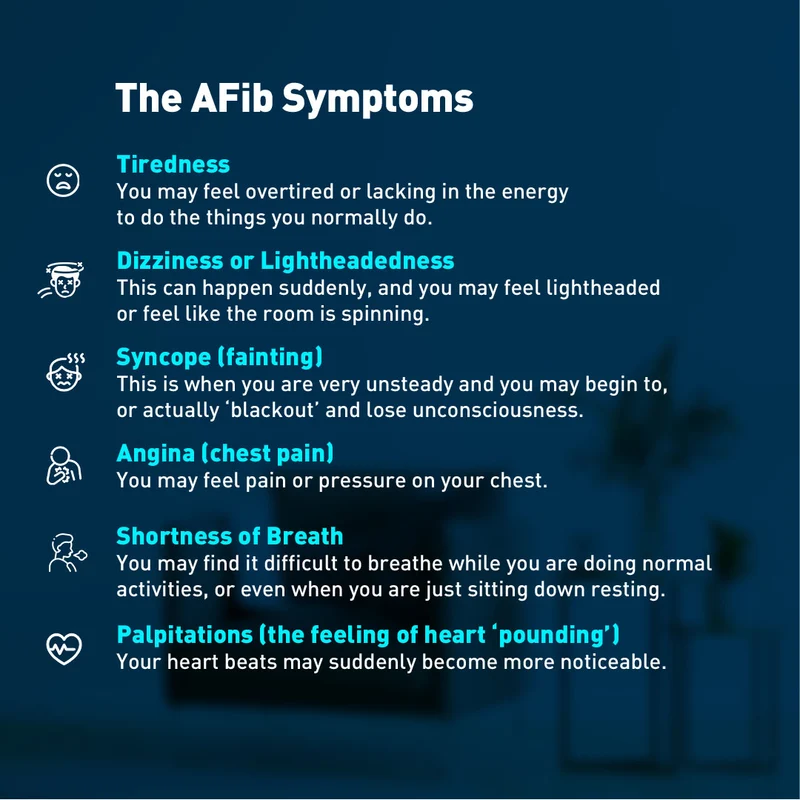 The AFib Symptoms

Tiredness
You may feel overtired or lacking in the energy to do the things you normally do.

Dizziness or Lightheadedness
This can happen suddenly, and you may feel lightheaded or feel like the room is spinning.

Syncope (fainting)
This is when you are very unsteady and you may begin to, or actually 'blackout' and lose unconsciousness.

Angina (chest pain)
You may feel pain or pressure on your chest.

Shortness of Breath
You may find it difficult to breathe while you are doing normal activities, or even when you are just sitting down resting.

Palpitations (the feeling of heart 'pounding')
Your heart beats may suddenly become more noticeable.